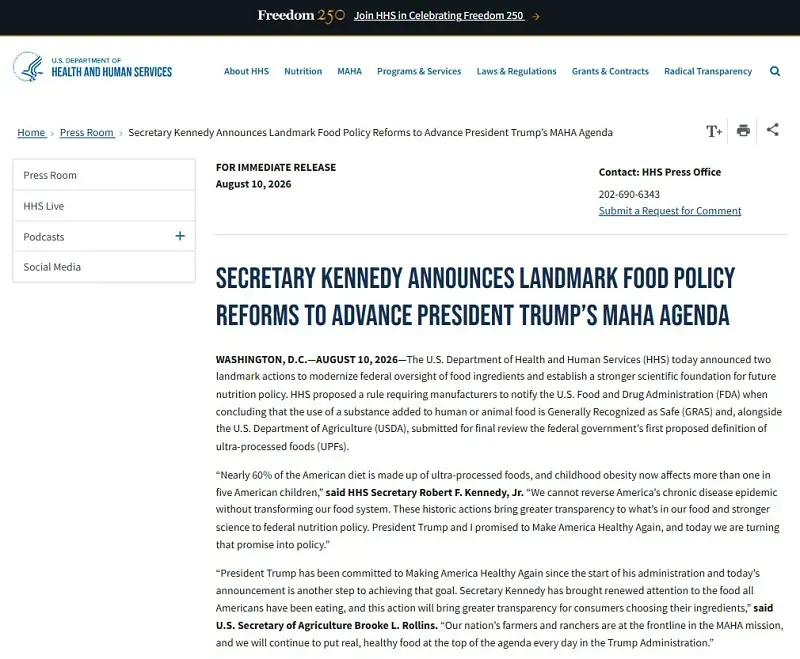 Freedom 250 Join HHS in Celebrating Freedom 250 →

U.S. DEPARTMENT OF HEALTH AND HUMAN SERVICES

About HHS Nutrition MAHA Programs & Services Laws & Regulations Grants & Contracts Radical Transparency

Home › Press Room › Secretary Kennedy Announces Landmark Food Policy Reforms to Advance President Trump's MAHA Agenda

T+

Press Room
HHS Live
Podcasts +
Social Media

FOR IMMEDIATE RELEASE
August 10, 2026

Contact: HHS Press Office
202-690-6343
Submit a Request for Comment

SECRETARY KENNEDY ANNOUNCES LANDMARK FOOD POLICY REFORMS TO ADVANCE PRESIDENT TRUMP'S MAHA AGENDA

WASHINGTON, D.C.—AUGUST 10, 2026—The U.S. Department of Health and Human Services (HHS) today announced two landmark actions to modernize federal oversight of food ingredients and establish a stronger scientific foundation for future nutrition policy. HHS proposed a rule requiring manufacturers to notify the U.S. Food and Drug Administration (FDA) when concluding that the use of a substance added to human or animal food is Generally Recognized as Safe (GRAS) and, alongside the U.S. Department of Agriculture (USDA), submitted for final review the federal government's first proposed definition of ultra-processed foods (UPFs).

"Nearly 60% of the American diet is made up of ultra-processed foods, and childhood obesity now affects more than one in five American children," said HHS Secretary Robert F. Kennedy, Jr. "We cannot reverse America's chronic disease epidemic without transforming our food system. These historic actions bring greater transparency to what's in our food and stronger science to federal nutrition policy. President Trump and I promised to Make America Healthy Again, and today we are turning that promise into policy."

"President Trump has been committed to Making America Healthy Again since the start of his administration and today's announcement is another step to achieving that goal. Secretary Kennedy has brought renewed attention to the food all Americans have been eating, and this action will bring greater transparency for consumers choosing their ingredients," said U.S. Secretary of Agriculture Brooke L. Rollins. "Our nation's farmers and ranchers are at the frontline in the MAHA mission, and we will continue to put real, healthy food at the top of the agenda every day in the Trump Administration."